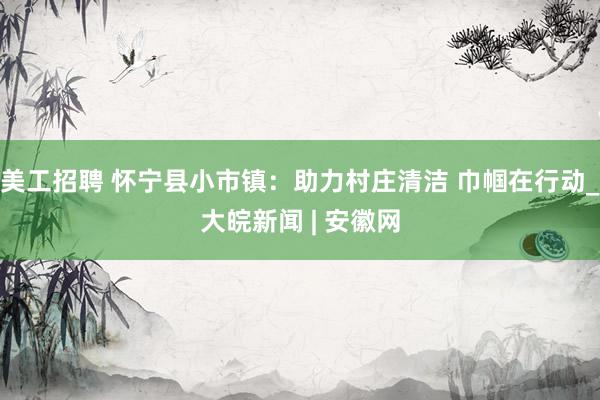 美工招聘 怀宁县小市镇：助力村庄清洁 巾帼在行动_大皖新闻 | 安徽网